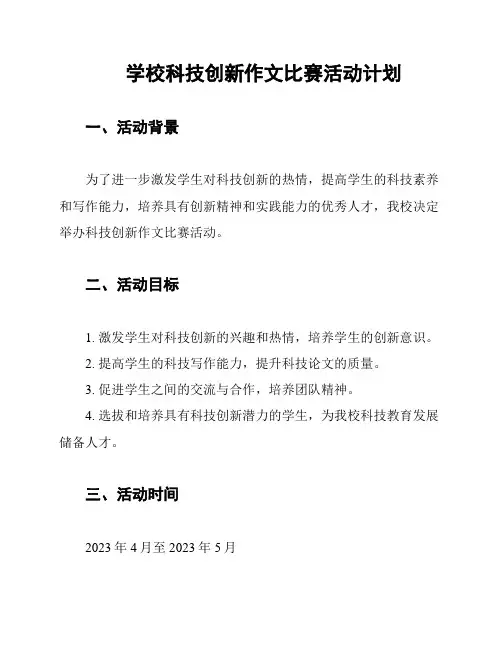 学校科技创新作文比赛活动计划

一、活动背景

为了进一步激发学生对科技创新的热情，提高学生的科技素养和写作能力，培养具有创新精神和实践能力的优秀人才，我校决定举办科技创新作文比赛活动。

二、活动目标

1. 激发学生对科技创新的兴趣和热情，培养学生的创新意识。

2. 提高学生的科技写作能力，提升科技论文的质量。

3. 促进学生之间的交流与合作，培养团队精神。

4. 选拔和培养具有科技创新潜力的学生，为我校科技教育发展储备人才。

三、活动时间

2023 年 4 月至 2023 年 5 月